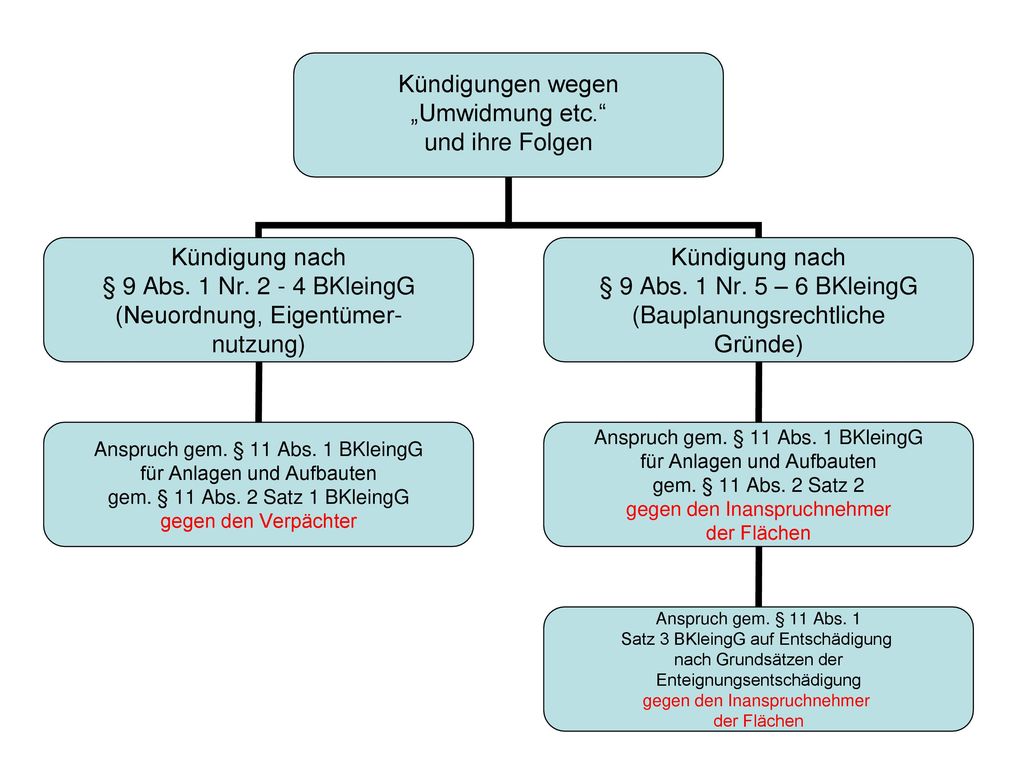 Kündigungen wegen „Umwidmung etc.“ und ihre Folgen

Kündigung nach § 9 Abs. 1 Nr. 2 - 4 BKleingG (Neuordnung, Eigentümernutzung)

Anspruch gem. § 11 Abs. 1 BKleingG für Anlagen und Aufbauten gem. § 11 Abs. 2 Satz 1 BKleingG gegen den Verpächter

Kündigung nach § 9 Abs. 1 Nr. 5 – 6 BKleingG (Bauplanungsrechtliche Gründe)

Anspruch gem. § 11 Abs. 1 BKleingG für Anlagen und Aufbauten gem. § 11 Abs. 2 Satz 2 gegen den Inanspruchnehmer der Flächen

Anspruch gem. § 11 Abs. 1 Satz 3 BKleingG auf Entschädigung nach Grundsätzen der Enteignungsentschädigung gegen den Inanspruchnehmer der Flächen